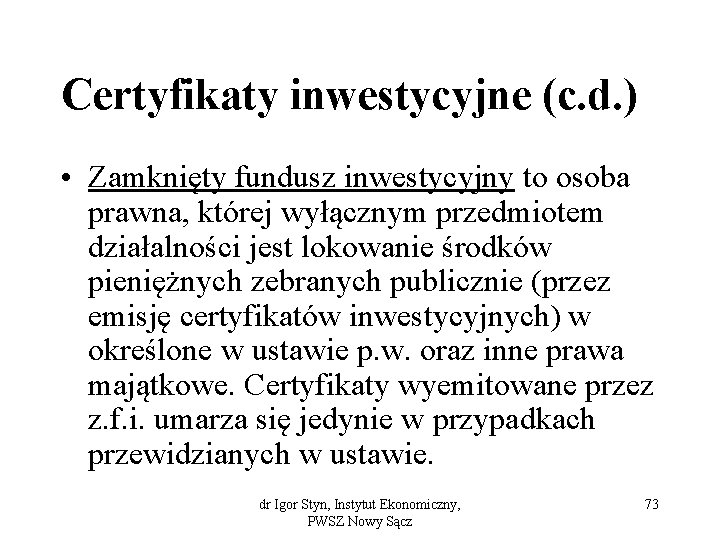 Certyfikaty inwestycyjne (c.d.)

• Zamknięty fundusz inwestycyjny to osoba prawna, której wyłącznym przedmiotem działalności jest lokowanie środków pieniężnych zebranych publicznie (przez emisję certyfikatów inwestycyjnych) w określone w ustawie p.w. oraz inne prawa majątkowe. Certyfikaty wyemitowane przez z.f.i. umarza się jedynie w przypadkach przewidzianych w ustawie.

dr Igor Styn, Instytut Ekonomiczny, PWSZ Nowy Sącz

73